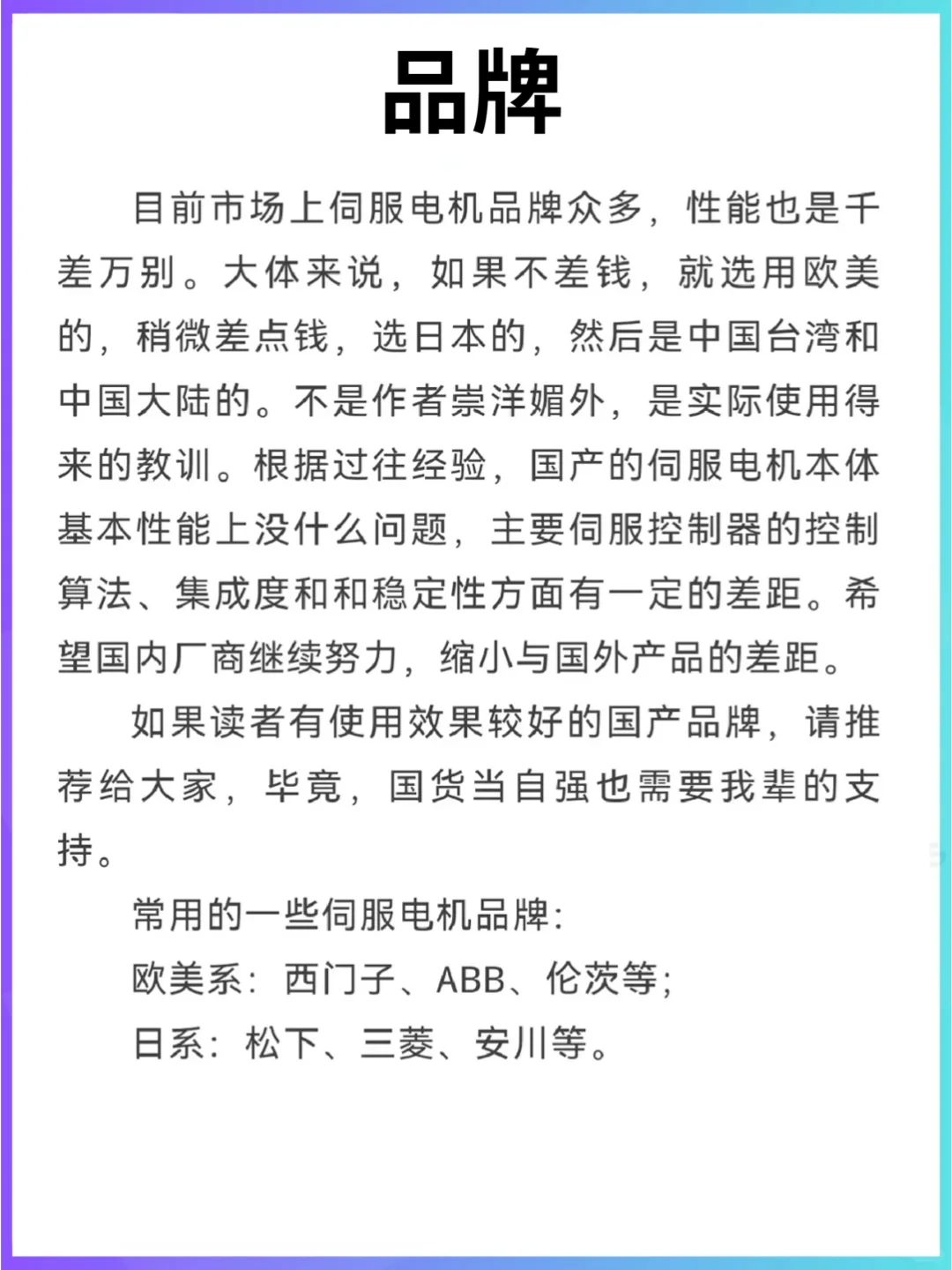 品牌

目前市场上伺服电机品牌众多，性能也是千差万别。大体来说，如果不差钱，就选用欧美的，稍微差点钱，选日本的，然后是中国台湾和中国大陆的。不是作者崇洋媚外，是实际使用得来的教训。根据过往经验，国产的伺服电机本体基本性能上没什么问题，主要伺服控制器的控制算法、集成度和和稳定性方面有一定的差距。希望国内厂商继续努力，缩小与国外产品的差距。

如果读者有使用效果较好的国产品牌，请推荐给大家，毕竟，国货当自强也需要我辈的支持。

常用的一些伺服电机品牌：
欧美系：西门子、ABB、伦茨等；
日系：松下、三菱、安川等。